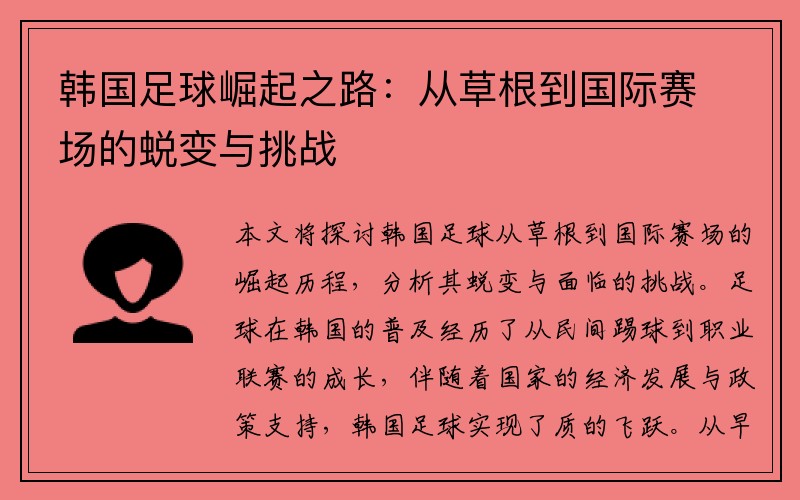 韩国足球崛起之路：从草根到国际赛场的蜕变与挑战

本文将探讨韩国足球从草根到国际赛场的崛起历程，分析其蜕变与面临的挑战。足球在韩国的普及经历了从民间踢球到职业联赛的成长，伴随着国家的经济发展与政策支持，韩国足球实现了质的飞跃。从早